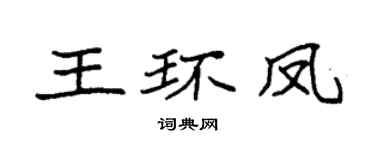 王环凤

词典网